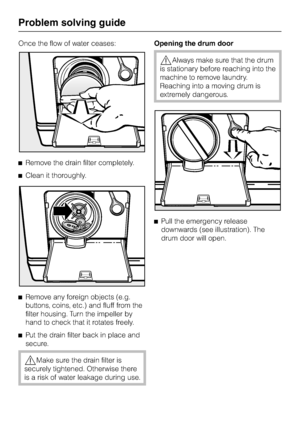 Problem solving guide

Once the flow of water ceases:

■ Remove the drain filter completely.

■ Clean it thoroughly.

■ Remove any foreign objects (e.g. buttons, coins, etc.) and fluff from the filter housing. Turn the impeller by hand to check that it rotates freely.

■ Put the drain filter back in place and secure.

⚠ Make sure the drain filter is securely tightened. Otherwise there is a risk of water leakage during use.

Opening the drum door

⚠ Always make sure that the drum is stationary before reaching into the machine to remove laundry. Reaching into a moving drum is extremely dangerous.

■ Pull the emergency release downwards (see illustration). The drum door will open.